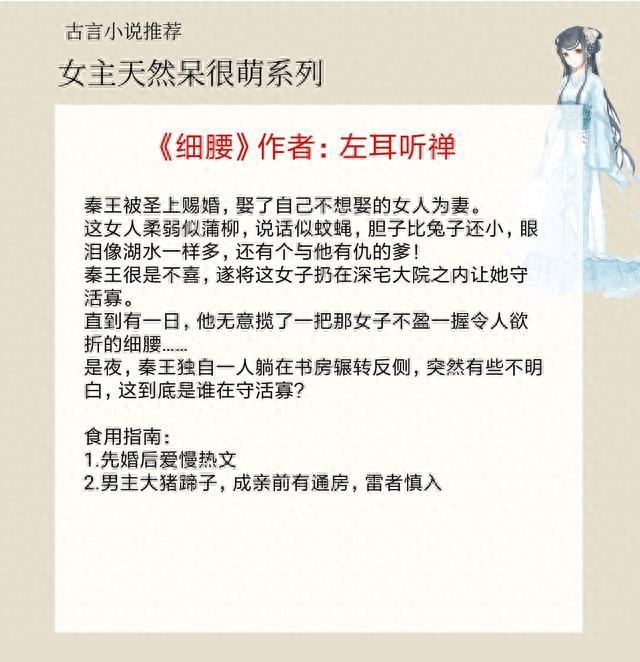 古言小说推荐

女主天然呆很萌系列

《细腰》作者：左耳听禅

秦王被圣上赐婚，娶了自己不想娶的女人为妻。
这女人柔弱似蒲柳，说话似蚊蝇，胆子比兔子还小，眼泪像湖水一样多，还有个与他有仇的爹！
秦王很是不喜，遂将这女子扔在深宅大院之内让她守活寡。
直到有一日，他无意揽了一把那女子不盈一握令人欲折的细腰……
是夜，秦王独自一人躺在书房辗转反侧，突然有些不明白，这到底是谁在守活寡？

食用指南：
1.先婚后爱慢热文
2.男主大猪蹄子，成亲前有通房，雷者慎入